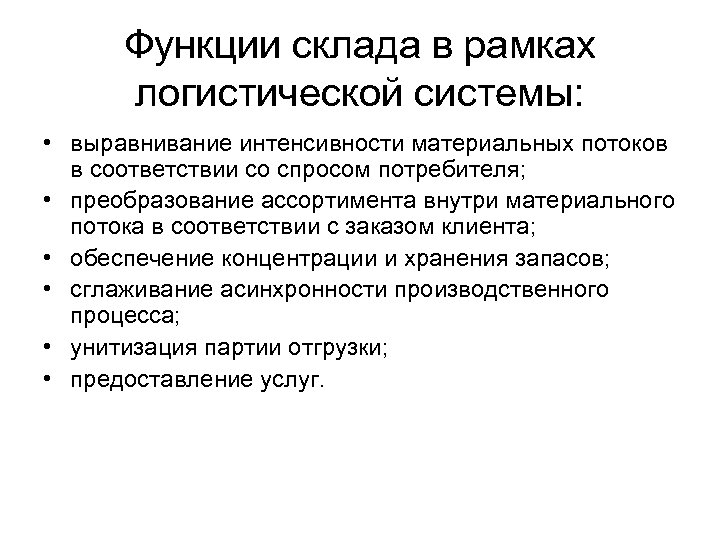 Функции склада в рамках логистической системы:

• выравнивание интенсивности материальных потоков в соответствии со спросом потребителя;
• преобразование ассортимента внутри материального потока в соответствии с заказом клиента;
• обеспечение концентрации и хранения запасов;
• сглаживание асинхронности производственного процесса;
• унитизация партии отгрузки;
• предоставление услуг.